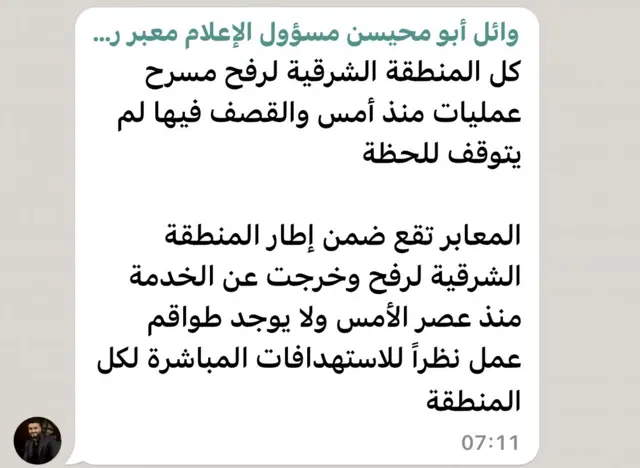 وائل أبو محيسن مسؤول الإعلام معبر ر...
كل المنطقة الشرقية لرفح مسرح عمليات منذ أمس والقصف فيها لم يتوقف للحظة

المعابر تقع ضمن إطار المنطقة الشرقية لرفح وخرجت عن الخدمة منذ عصر الأمس ولا يوجد طواقم عمل نظراً للاستهدافات المباشرة لكل المنطقة
07:11